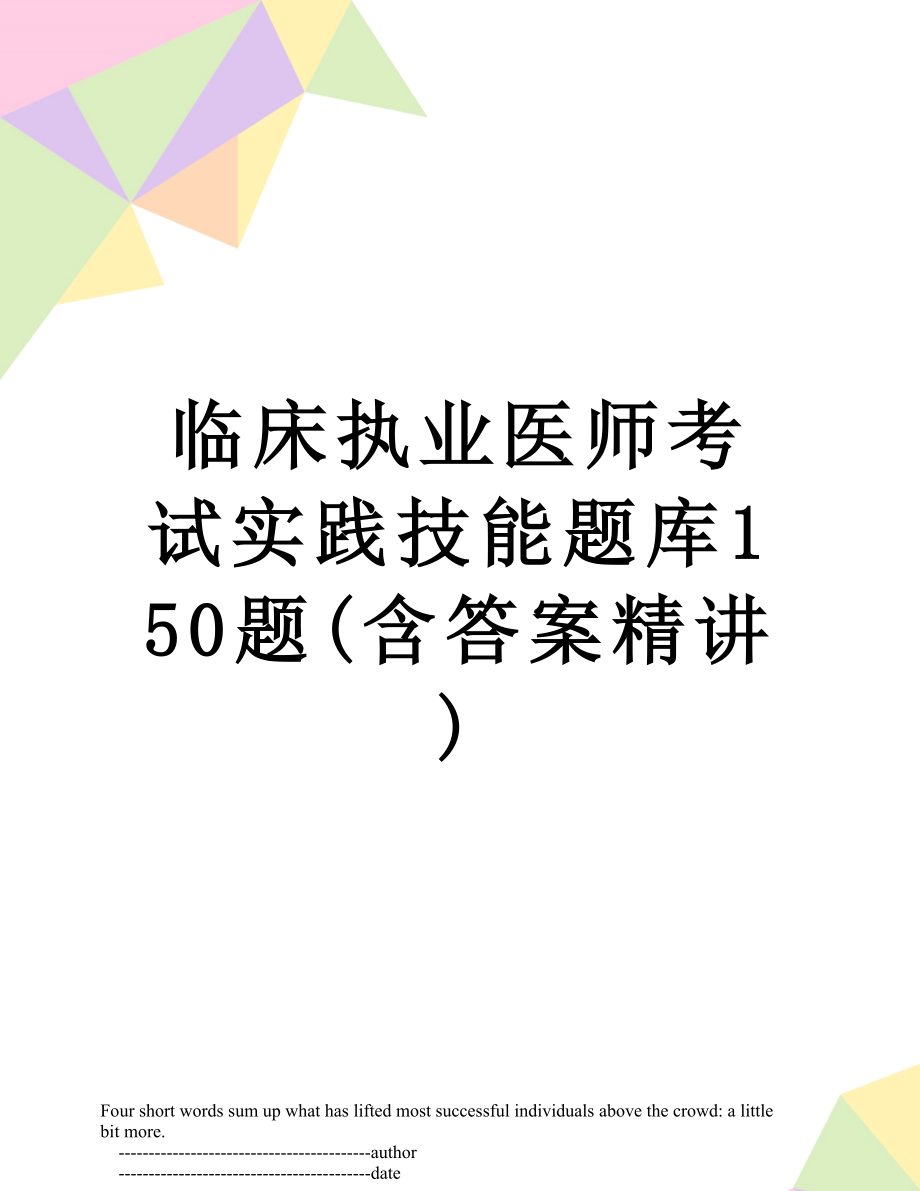 临床执业医师考试实践技能题库150题(含答案精讲)

Four short words sum up what has lifted most successful individuals above the crowd: a little bit more.

------------------------------------------author

------------------------------------------date